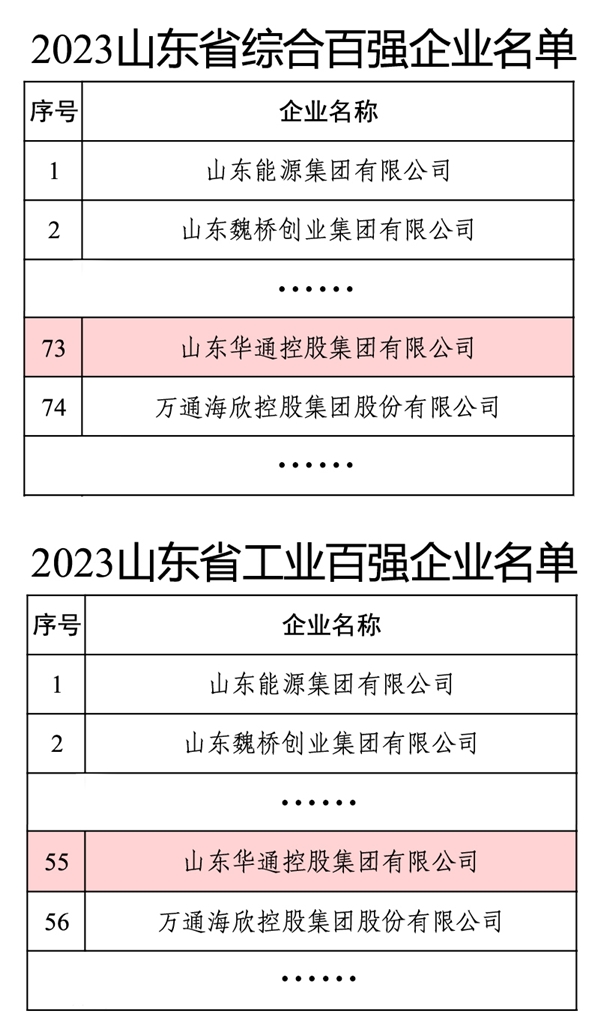 2023山东省综合百强企业名单

| 序号 | 企业名称 |
|---|---|
| 1 | 山东能源集团有限公司 |
| 2 | 山东魏桥创业集团有限公司 |
| …… | |
| 73 | 山东华通控股集团有限公司 |
| 74 | 万通海欣控股集团股份有限公司 |
| …… | |

2023山东省工业百强企业名单

| 序号 | 企业名称 |
|---|---|
| 1 | 山东能源集团有限公司 |
| 2 | 山东魏桥创业集团有限公司 |
| …… | |
| 55 | 山东华通控股集团有限公司 |
| 56 | 万通海欣控股集团股份有限公司 |
| …… | |